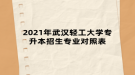 2021年武汉轻工大学专升本招生专业对照表